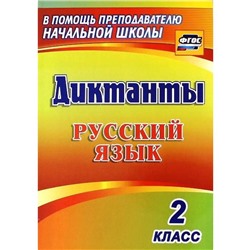 В ПОМОЩЬ ПРЕПОДАВАТЕЛЮ НАЧАЛЬНОЙ ШКОЛЫ

ФГОС

Диктанты

РУССКИЙ ЯЗЫК

2 КЛАСС